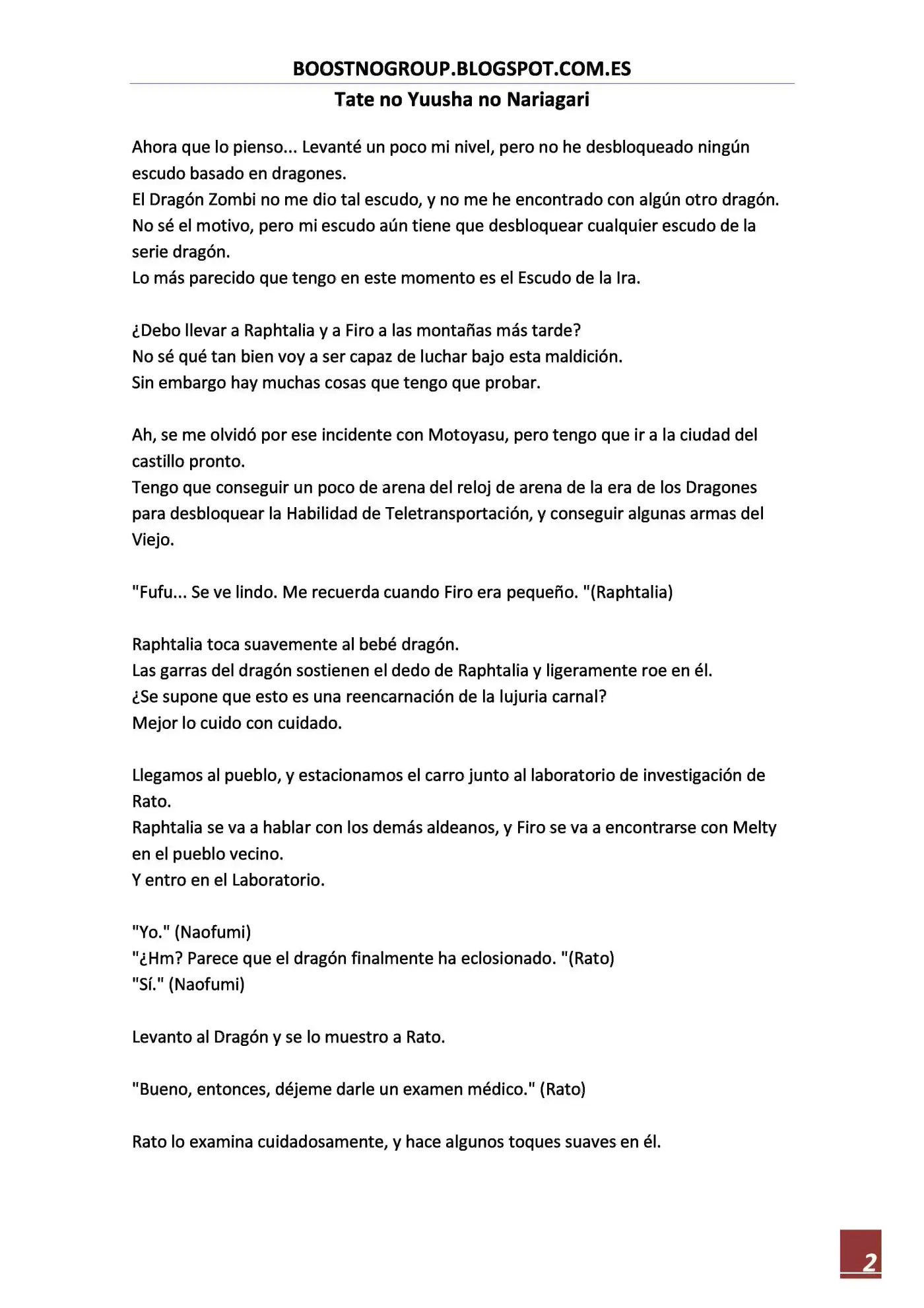 BOOSTNOGROUP.BLOGSPOT.COM.ES

Tate no Yuusha no Nariagari

Ahora que lo pienso... Levanté un poco mi nivel, pero no he desbloqueado ningún escudo basado en dragones.
El Dragón Zombi no me dio tal escudo, y no me he encontrado con algún otro dragón.
No sé el motivo, pero mi escudo aún tiene que desbloquear cualquier escudo de la serie dragón.
Lo más parecido que tengo en este momento es el Escudo de la Ira.

¿Debo llevar a Raphtalia y a Firo a las montañas más tarde?
No sé qué tan bien voy a ser capaz de luchar bajo esta maldición.
Sin embargo hay muchas cosas que tengo que probar.

Ah, se me olvidó por ese incidente con Motoyasu, pero tengo que ir a la ciudad del castillo pronto.
Tengo que conseguir un poco de arena del reloj de arena de la era de los Dragones para desbloquear la Habilidad de Teletransportación, y conseguir algunas armas del Viejo.

"Fufu... Se ve lindo. Me recuerda cuando Firo era pequeño. "(Raphtalia)

Raphtalia toca suavemente al bebé dragón.
Las garras del dragón sostienen el dedo de Raphtalia y ligeramente roe en él.
¿Se supone que esto es una reencarnación de la lujuria carnal?
Mejor lo cuido con cuidado.

Llegamos al pueblo, y estacionamos el carro junto al laboratorio de investigación de Rato.
Raphtalia se va a hablar con los demás aldeanos, y Firo se va a encontrarse con Melty en el pueblo vecino.
Y entro en el Laboratorio.

"Yo." (Naofumi)
"¿Hm? Parece que el dragón finalmente ha eclosionado. "(Rato)
"Sí." (Naofumi)

Levanto al Dragón y se lo muestro a Rato.

"Bueno, entonces, déjeme darle un examen médico." (Rato)

Rato lo examina cuidadosamente, y hace algunos toques suaves en él.

2